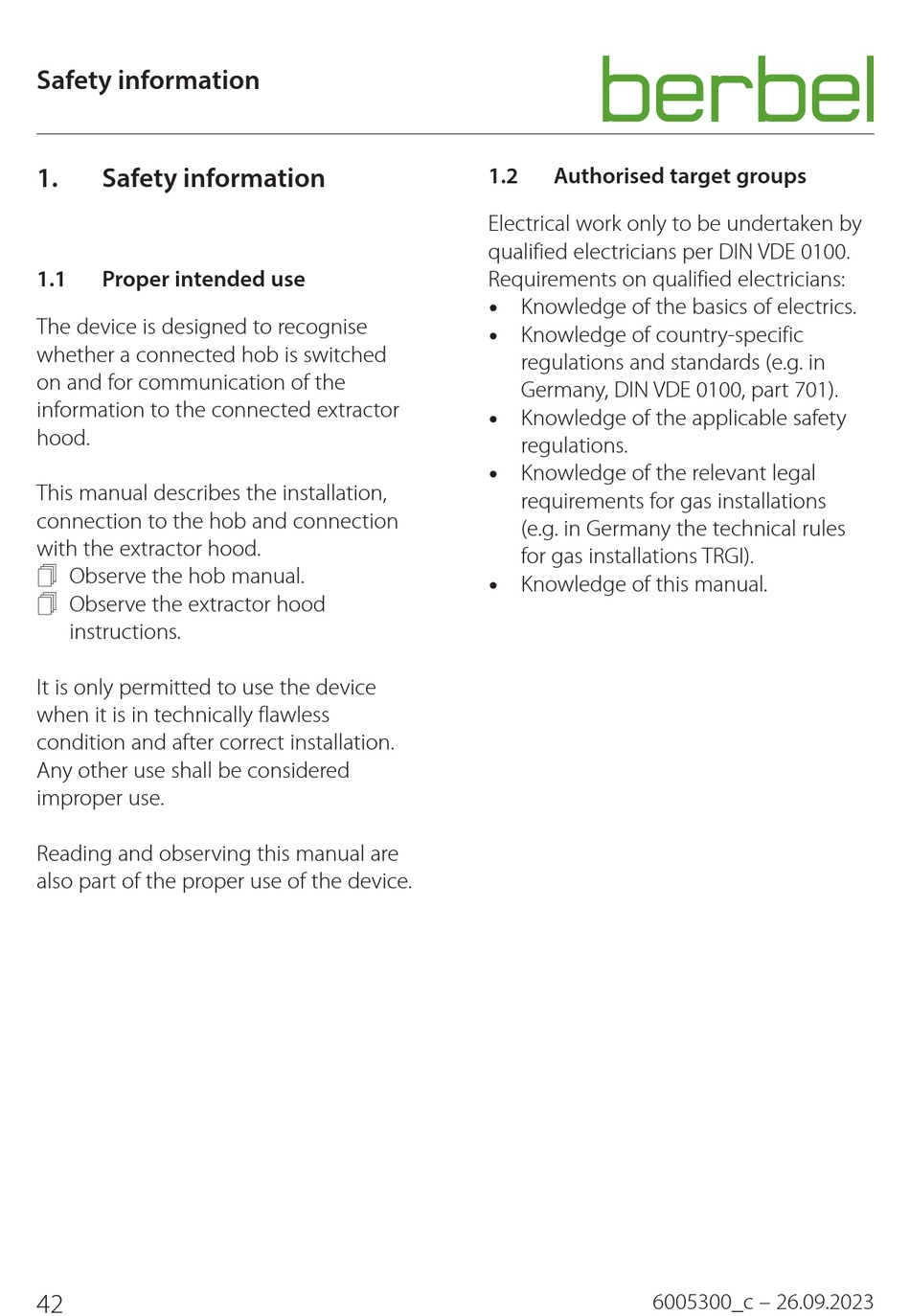 Safety information

berbel

1. Safety information

1.1 Proper intended use

The device is designed to recognise whether a connected hob is switched on and for communication of the information to the connected extractor hood.

This manual describes the installation, connection to the hob and connection with the extractor hood.
Observe the hob manual.
Observe the extractor hood instructions.

It is only permitted to use the device when it is in technically flawless condition and after correct installation. Any other use shall be considered improper use.

Reading and observing this manual are also part of the proper use of the device.

1.2 Authorised target groups

Electrical work only to be undertaken by qualified electricians per DIN VDE 0100. Requirements on qualified electricians:
• Knowledge of the basics of electrics.
• Knowledge of country-specific regulations and standards (e.g. in Germany, DIN VDE 0100, part 701).
• Knowledge of the applicable safety regulations.
• Knowledge of the relevant legal requirements for gas installations (e.g. in Germany the technical rules for gas installations TRGI).
• Knowledge of this manual.

42

6005300_c – 26.09.2023